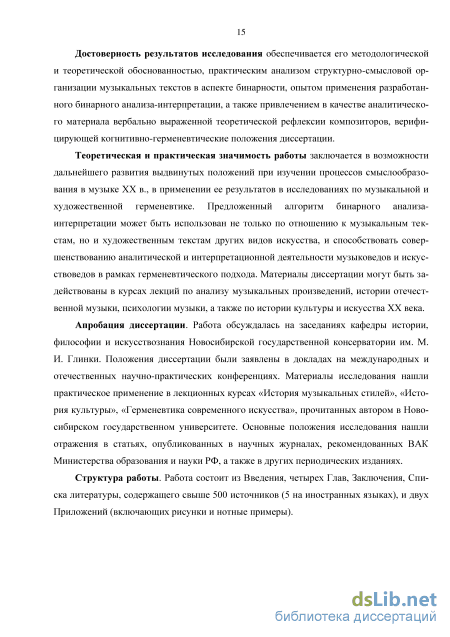 15

**Достоверность результатов исследования** обеспечивается его методологической и теоретической обоснованностью, практическим анализом структурно-смысловой организации музыкальных текстов в аспекте бинарности, опытом применения разработанного бинарного анализа-интерпретации, а также привлечением в качестве аналитического материала вербально выраженной теоретической рефлексии композиторов, верифицирующей когнитивно-герменевтические положения диссертации.

**Теоретическая и практическая значимость работы** заключается в возможности дальнейшего развития выдвинутых положений при изучении процессов смыслообразования в музыке XX в., в применении ее результатов в исследованиях по музыкальной и художественной герменевтике. Предложенный алгоритм бинарного анализа-интерпретации может быть использован не только по отношению к музыкальным текстам, но и художественным текстам других видов искусства, и способствовать совершенствованию аналитической и интерпретационной деятельности музыковедов и искусствоведов в рамках герменевтического подхода. Материалы диссертации могут быть задействованы в курсах лекций по анализу музыкальных произведений, истории отечественной музыки, психологии музыки, а также по истории культуры и искусства XX века.

**Апробация диссертации**. Работа обсуждалась на заседаниях кафедры истории, философии и искусствознания Новосибирской государственной консерватории им. М. И. Глинки. Положения диссертации были заявлены в докладах на международных и отечественных научно-практических конференциях. Материалы исследования нашли практическое применение в лекционных курсах «История музыкальных стилей», «История культуры», «Герменевтика современного искусства», прочитанных автором в Новосибирском государственном университете. Основные положения исследования нашли отражения в статьях, опубликованных в научных журналах, рекомендованных ВАК Министерства образования и науки РФ, а также в других периодических изданиях.

**Структура работы**. Работа состоит из Введения, четырех Глав, Заключения, Списка литературы, содержащего свыше 500 источников (5 на иностранных языках), и двух Приложений (включающих рисунки и нотные примеры).

dsLib.net
библиотека диссертаций